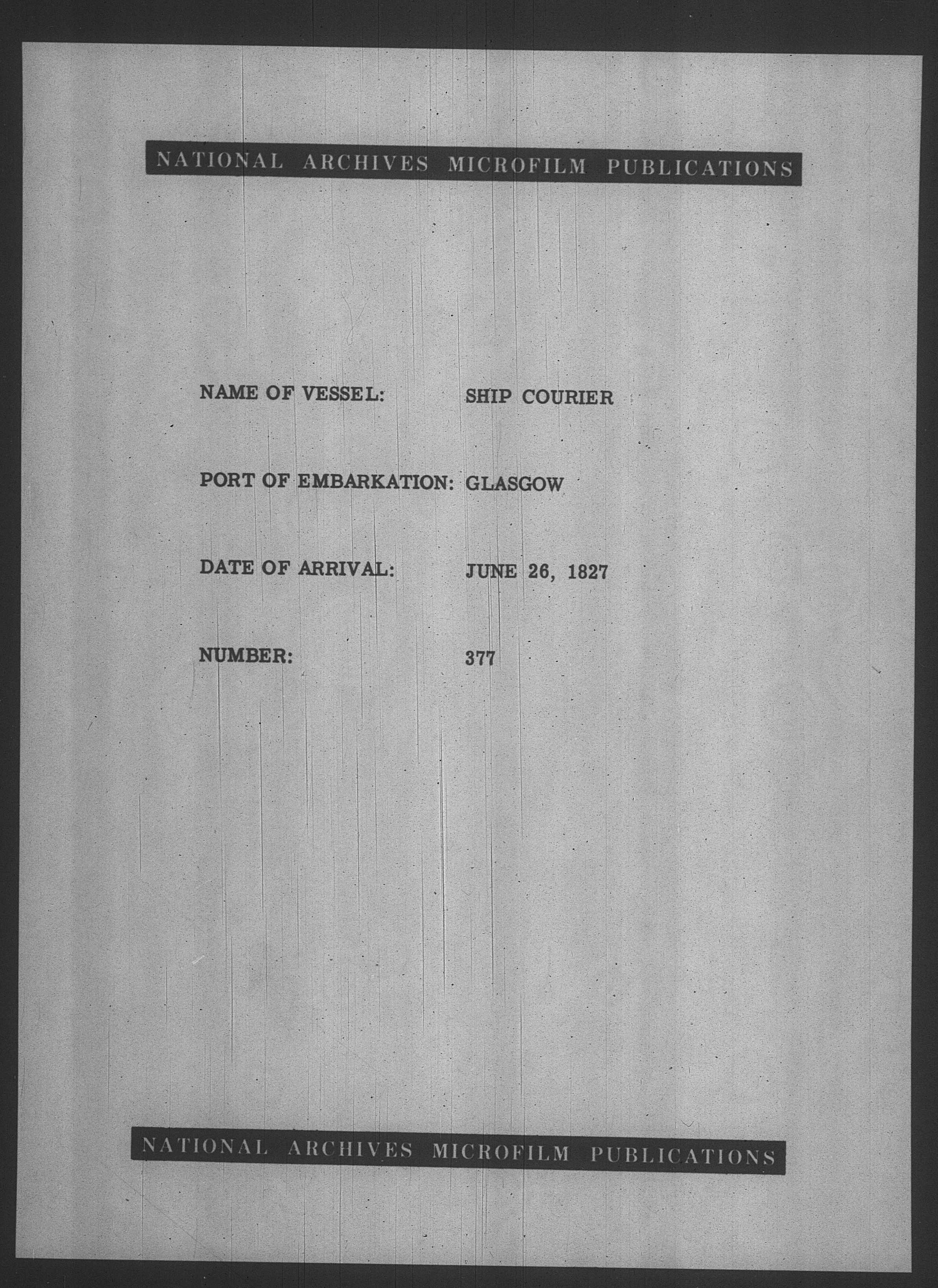 NATIONAL ARCHIVES MICROFILM PUBLICATIONS

NAME OF VESSEL: SHIP COURIER

PORT OF EMBARKATION: GLASGOW

DATE OF ARRIVAL: JUNE 26, 1827

NUMBER: 377

NATIONAL ARCHIVES MICROFILM PUBLICATIONS